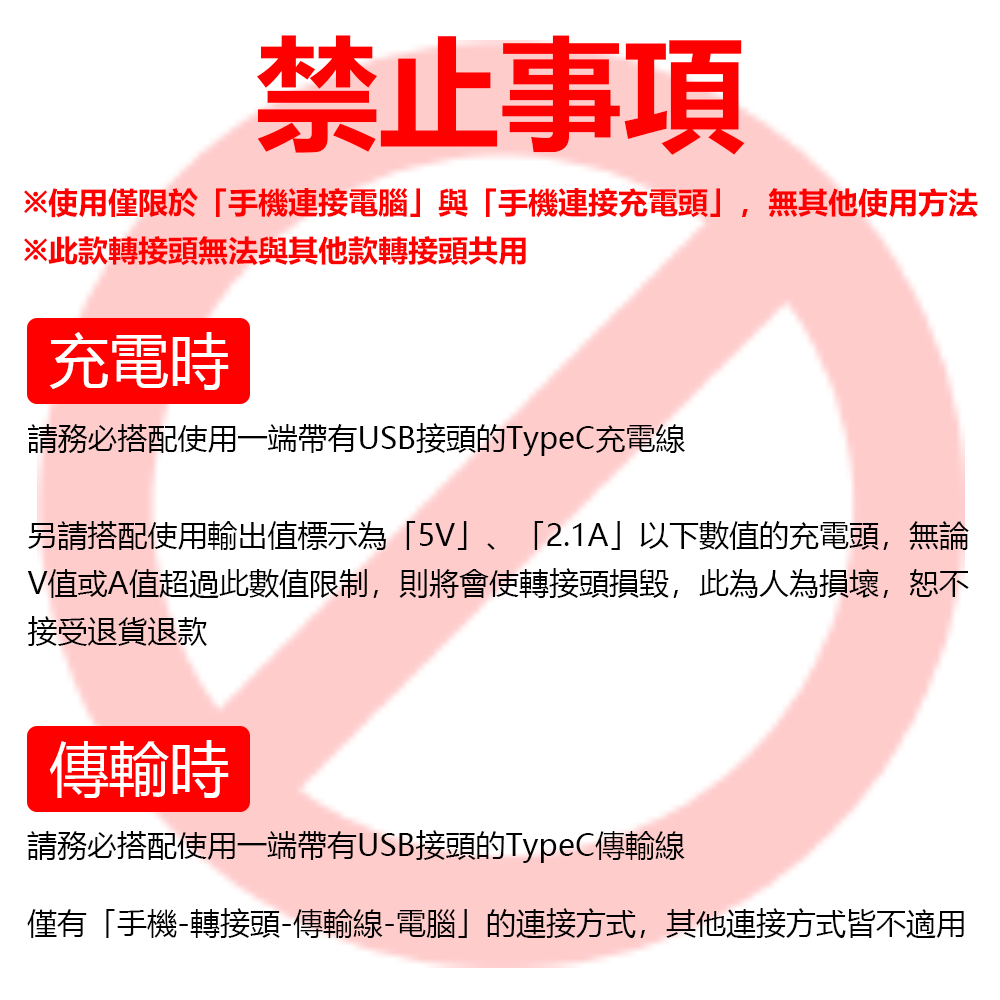 禁止事項

※使用僅限於「手機連接電腦」與「手機連接充電頭」，無其他使用方法
※此款轉接頭無法與其他款轉接頭共用

充電時

請務必搭配使用一端帶有USB接頭的TypeC充電線

另請搭配使用輸出值標示為「5V」、「2.1A」以下數值的充電頭，無論V值或A值超過此數值限制，則將會使轉接頭損毀，此為人為損壞，恕不接受退貨退款

傳輸時

請務必搭配使用一端帶有USB接頭的TypeC傳輸線

僅有「手機-轉接頭-傳輸線-電腦」的連接方式，其他連接方式皆不適用